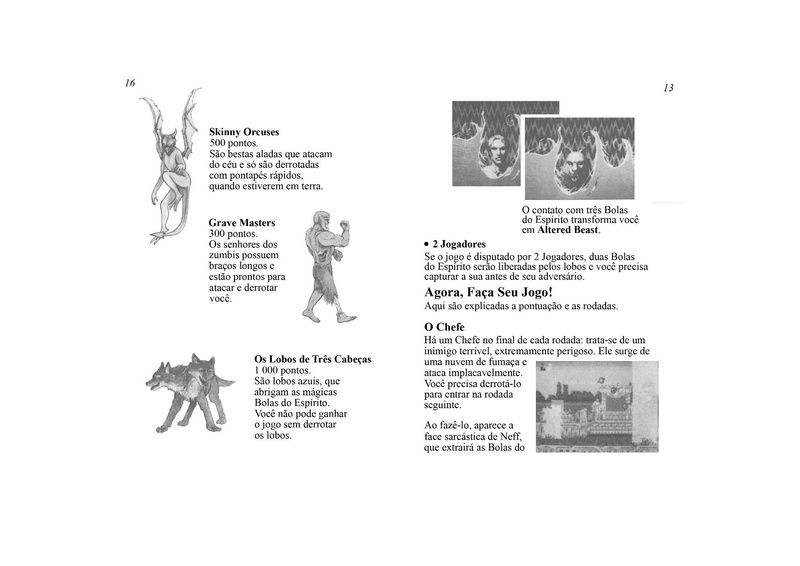 16

**Skinny Orcuses**
500 pontos.
São bestas aladas que atacam do céu e só são derrotadas com pontapés rápidos, quando estiverem em terra.

**Grave Masters**
300 pontos.
Os senhores dos zumbis possuem braços longos e estão prontos para atacar e derrotar você.

**Os Lobos de Três Cabeças**
1 000 pontos.
São lobos azuis, que abrigam as mágicas Bolas do Espírito. Você não pode ganhar o jogo sem derrotar os lobos.

13

O contato com três Bolas do Espírito transforma você em **Altered Beast**.

• **2 Jogadores**
Se o jogo é disputado por 2 Jogadores, duas Bolas do Espírito serão liberadas pelos lobos e você precisa capturar a sua antes de seu adversário.

**Agora, Faça Seu Jogo!**
Aqui são explicadas a pontuação e as rodadas.

**O Chefe**
Há um Chefe no final de cada rodada: trata-se de um inimigo terrível, extremamente perigoso. Ele surge de uma nuvem de fumaça e ataca implacavelmente. Você precisa derrotá-lo para entrar na rodada seguinte.

Ao fazê-lo, aparece a face sarcástica de Neff, que extrairá as Bolas do